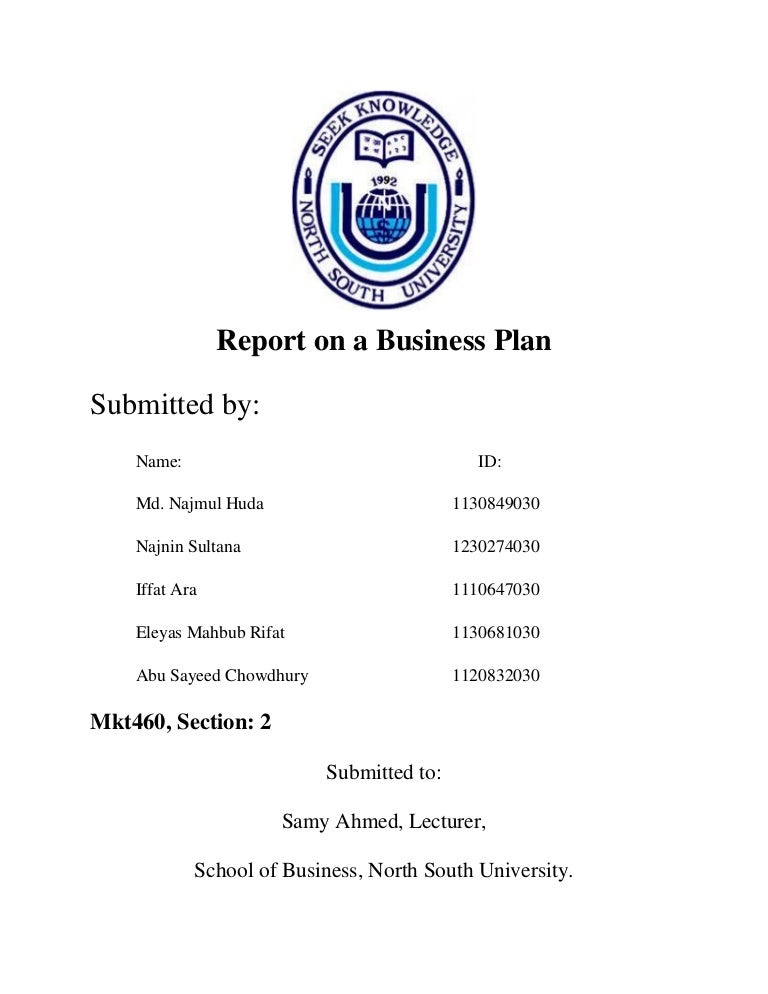 SEEK KNOWLEDGE
1992
NORTH SOUTH UNIVERSITY

Report on a Business Plan

Submitted by:

| Name: | ID: |
|---|---|
| Md. Najmul Huda | 1130849030 |
| Najnin Sultana | 1230274030 |
| Iffat Ara | 1110647030 |
| Eleyas Mahbub Rifat | 1130681030 |
| Abu Sayeed Chowdhury | 1120832030 |

Mkt460, Section: 2

Submitted to:

Samy Ahmed, Lecturer,

School of Business, North South University.